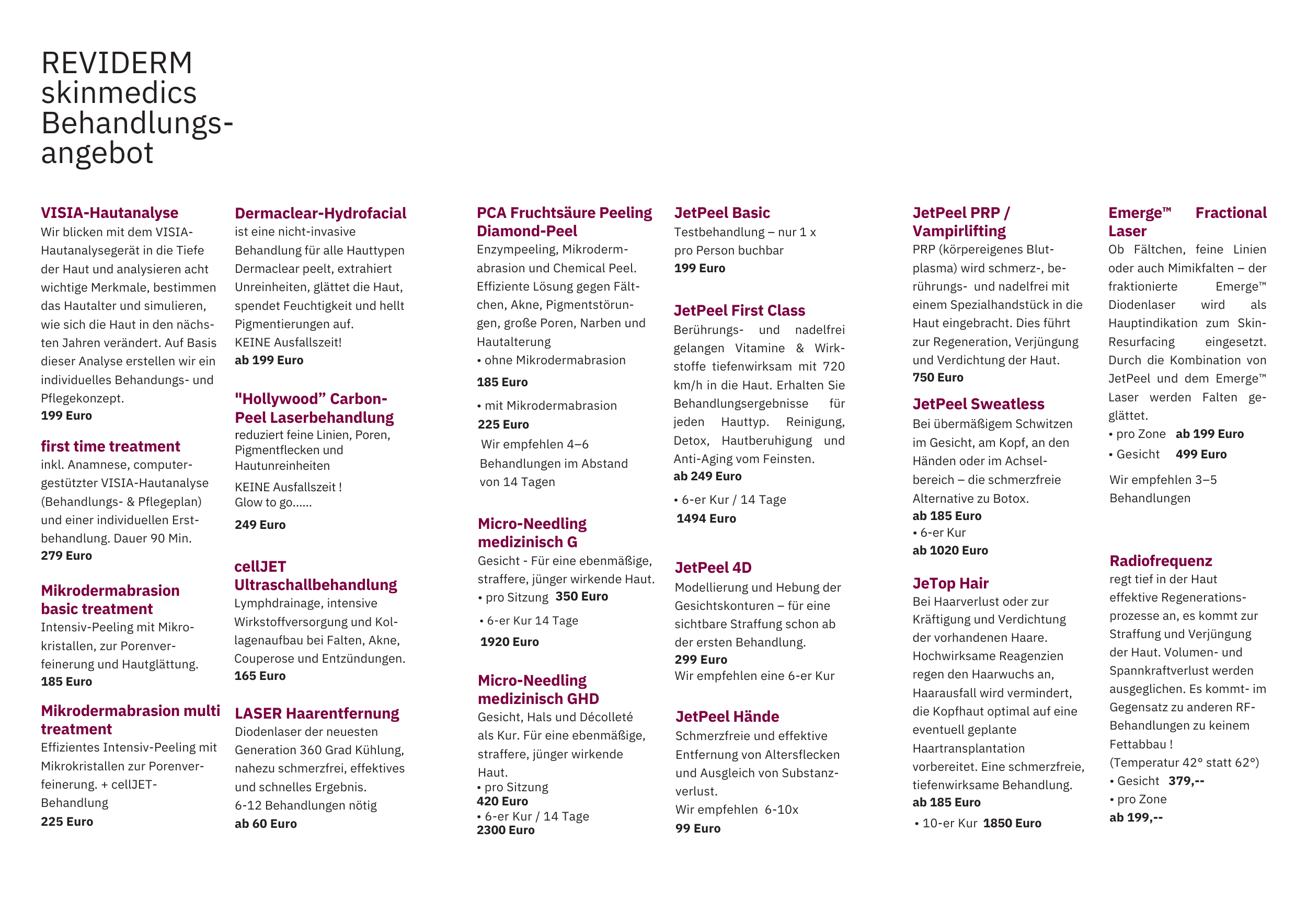 REVIDERM skinmedics Behandlungsangebot

VISIA-Hautanalyse
Wir blicken mit dem VISIA-Hautanalysegerät in die Tiefe der Haut und analysieren acht wichtige Merkmale, bestimmen das Hautalter und simulieren, wie sich die Haut in den nächsten Jahren verändert. Auf Basis dieser Analyse erstellen wir ein individuelles Behandungs- und Pflegekonzept.
199 Euro

first time treatment
inkl. Anamnese, computergestützter VISIA-Hautanalyse (Behandlungs- & Pflegeplan) und einer individuellen Erstbehandlung. Dauer 90 Min.
279 Euro

Mikrodermabrasion basic treatment
Intensiv-Peeling mit Mikrokristallen, zur Porenverfeinerung und Hautglättung.
185 Euro

Mikrodermabrasion multi treatment
Effizientes Intensiv-Peeling mit Mikrokristallen zur Porenverfeinerung. + cellJET-Behandlung
225 Euro

Dermaclear-Hydrofacial
ist eine nicht-invasive Behandlung für alle Hauttypen Dermaclear peelt, extrahiert Unreinheiten, glättet die Haut, spendet Feuchtigkeit und hellt Pigmentierungen auf.
KEINE Ausfallszeit!
ab 199 Euro

"Hollywood" Carbon-Peel Laserbehandlung
reduziert feine Linien, Poren, Pigmentflecken und Hautunreinheiten
KEINE Ausfallszeit !
Glow to go......
249 Euro

cellJET Ultraschallbehandlung
Lymphdrainage, intensive Wirkstoffversorgung und Kollagenaufbau bei Falten, Akne, Couperose und Entzündungen.
165 Euro

LASER Haarentfernung
Diodenlaser der neuesten Generation 360 Grad Kühlung, nahezu schmerzfrei, effektives und schnelles Ergebnis.
6-12 Behandlungen nötig
ab 60 Euro

PCA Fruchtsäure Peeling Diamond-Peel
Enzympeeling, Mikrodermabrasion und Chemical Peel. Effiziente Lösung gegen Fältchen, Akne, Pigmentstörungen, große Poren, Narben und Hautalterung
• ohne Mikrodermabrasion
185 Euro
• mit Mikrodermabrasion
225 Euro
Wir empfehlen 4–6 Behandlungen im Abstand von 14 Tagen

Micro-Needling medizinisch G
Gesicht - Für eine ebenmäßige, straffere, jünger wirkende Haut.
• pro Sitzung 350 Euro
• 6-er Kur 14 Tage
1920 Euro

Micro-Needling medizinisch GHD
Gesicht, Hals und Décolleté als Kur. Für eine ebenmäßige, straffere, jünger wirkende Haut.
• pro Sitzung
420 Euro
• 6-er Kur / 14 Tage
2300 Euro

JetPeel Basic
Testbehandlung – nur 1 x pro Person buchbar
199 Euro

JetPeel First Class
Berührungs- und nadelfrei gelangen Vitamine & Wirkstoffe tiefenwirksam mit 720 km/h in die Haut. Erhalten Sie Behandlungsergebnisse für jeden Hauttyp. Reinigung, Detox, Hautberuhigung und Anti-Aging vom Feinsten.
ab 249 Euro
• 6-er Kur / 14 Tage
1494 Euro

JetPeel 4D
Modellierung und Hebung der Gesichtskonturen – für eine sichtbare Straffung schon ab der ersten Behandlung.
299 Euro
Wir empfehlen eine 6-er Kur

JetPeel Hände
Schmerzfreie und effektive Entfernung von Altersflecken und Ausgleich von Substanzverlust.
Wir empfehlen 6-10x
99 Euro

JetPeel PRP / Vampirlifting
PRP (körpereigenes Blutplasma) wird schmerz-, berührungs- und nadelfrei mit einem Spezialhandstück in die Haut eingebracht. Dies führt zur Regeneration, Verjüngung und Verdichtung der Haut.
750 Euro

JetPeel Sweatless
Bei übermäßigem Schwitzen im Gesicht, am Kopf, an den Händen oder im Achselbereich – die schmerzfreie Alternative zu Botox.
ab 185 Euro
• 6-er Kur
ab 1020 Euro

JeTop Hair
Bei Haarverlust oder zur Kräftigung und Verdichtung der vorhandenen Haare. Hochwirksame Reagenzien regen den Haarwuchs an, Haarausfall wird vermindert, die Kopfhaut optimal auf eine eventuell geplante Haartransplantation vorbereitet. Eine schmerzfreie, tiefenwirksame Behandlung.
ab 185 Euro
• 10-er Kur 1850 Euro

Emerge™ Fractional Laser
Ob Fältchen, feine Linien oder auch Mimikfalten – der fraktionierte Emerge™ Diodenlaser wird als Hauptindikation zum Skin-Resurfacing eingesetzt. Durch die Kombination von JetPeel und dem Emerge™ Laser werden Falten geglättet.
• pro Zone ab 199 Euro
• Gesicht 499 Euro
Wir empfehlen 3–5 Behandlungen

Radiofrequenz
regt tief in der Haut effektive Regenerationsprozesse an, es kommt zur Straffung und Verjüngung der Haut. Volumen- und Spannkraftverlust werden ausgeglichen. Es kommt- im Gegensatz zu anderen RF-Behandlungen zu keinem Fettabbau !
(Temperatur 42° statt 62°)
• Gesicht 379,--
• pro Zone
ab 199,--